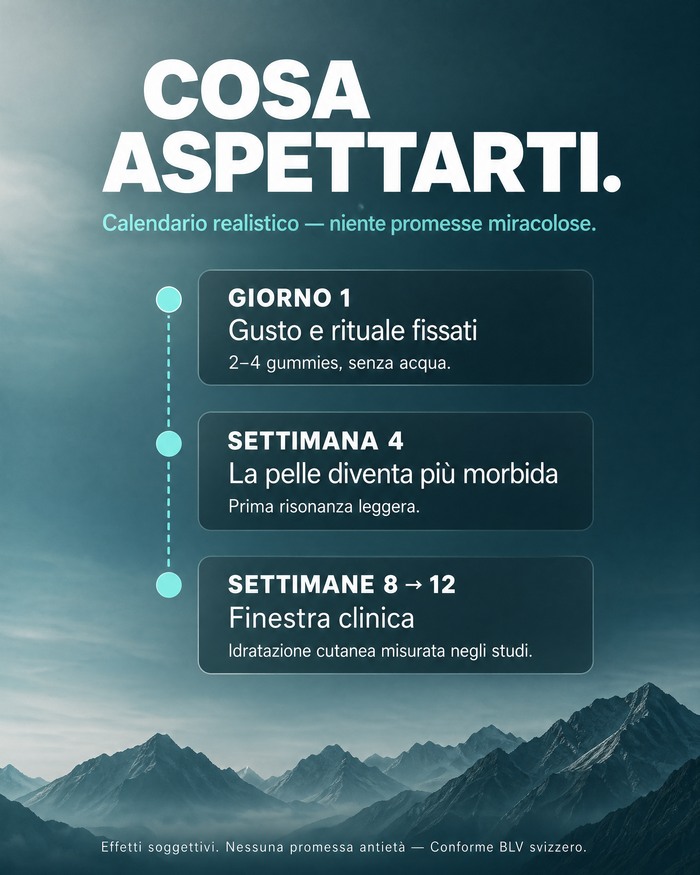 COSA ASPETTARTI.

Calendario realistico — niente promesse miracolose.

GIORNO 1
Gusto e rituale fissati
2–4 gummies, senza acqua.

SETTIMANA 4
La pelle diventa più morbida
Prima risonanza leggera.

SETTIMANE 8 → 12
Finestra clinica
Idratazione cutanea misurata negli studi.

Effetti soggettivi. Nessuna promessa antietà — Conforme BLV svizzero.